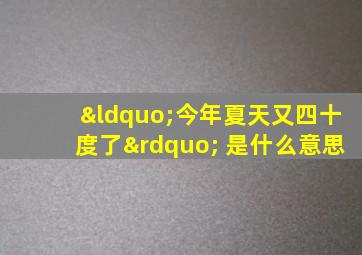 &ldquo;今年夏天又四十度了&rdquo; 是什么意思